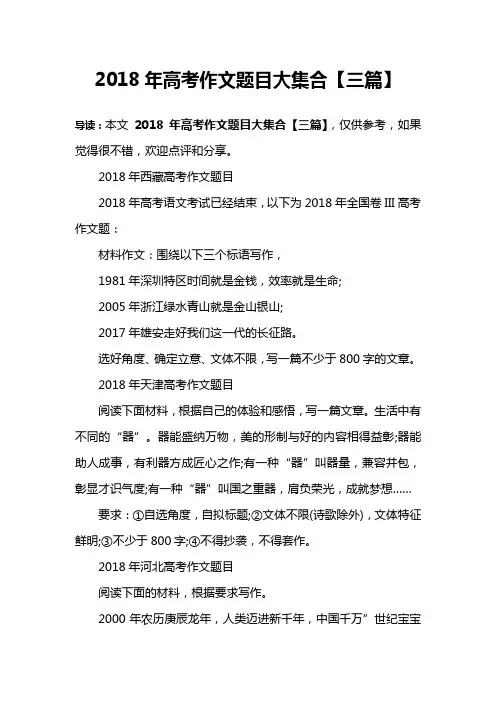 2018 年高考作文题目大集合【三篇】

导读：本文 2018 年高考作文题目大集合【三篇】，仅供参考，如果觉得很不错，欢迎点评和分享。

2018 年西藏高考作文题目

2018 年高考语文考试已经结束，以下为 2018 年全国卷 III 高考作文题：

材料作文：围绕以下三个标语写作，

1981 年深圳特区时间就是金钱，效率就是生命;

2005 年浙江绿水青山就是金山银山;

2017 年雄安走好我们这一代的长征路。

选好角度、确定立意、文体不限，写一篇不少于 800 字的文章。

2018 年天津高考作文题目

阅读下面材料，根据自己的体验和感悟，写一篇文章。生活中有不同的“器”。器能盛纳万物，美的形制与好的内容相得益彰;器能助人成事，有利器方成匠心之作;有一种“器”叫器量，兼容并包，彰显才识气度;有一种“器”叫国之重器，肩负荣光，成就梦想……

要求：①自选角度，自拟标题;②文体不限(诗歌除外)，文体特征鲜明;③不少于 800 字;④不得抄袭，不得套作。

2018 年河北高考作文题目

阅读下面的材料，根据要求写作。

2000 年农历庚辰龙年，人类迈进新千年，中国千万”世纪宝宝